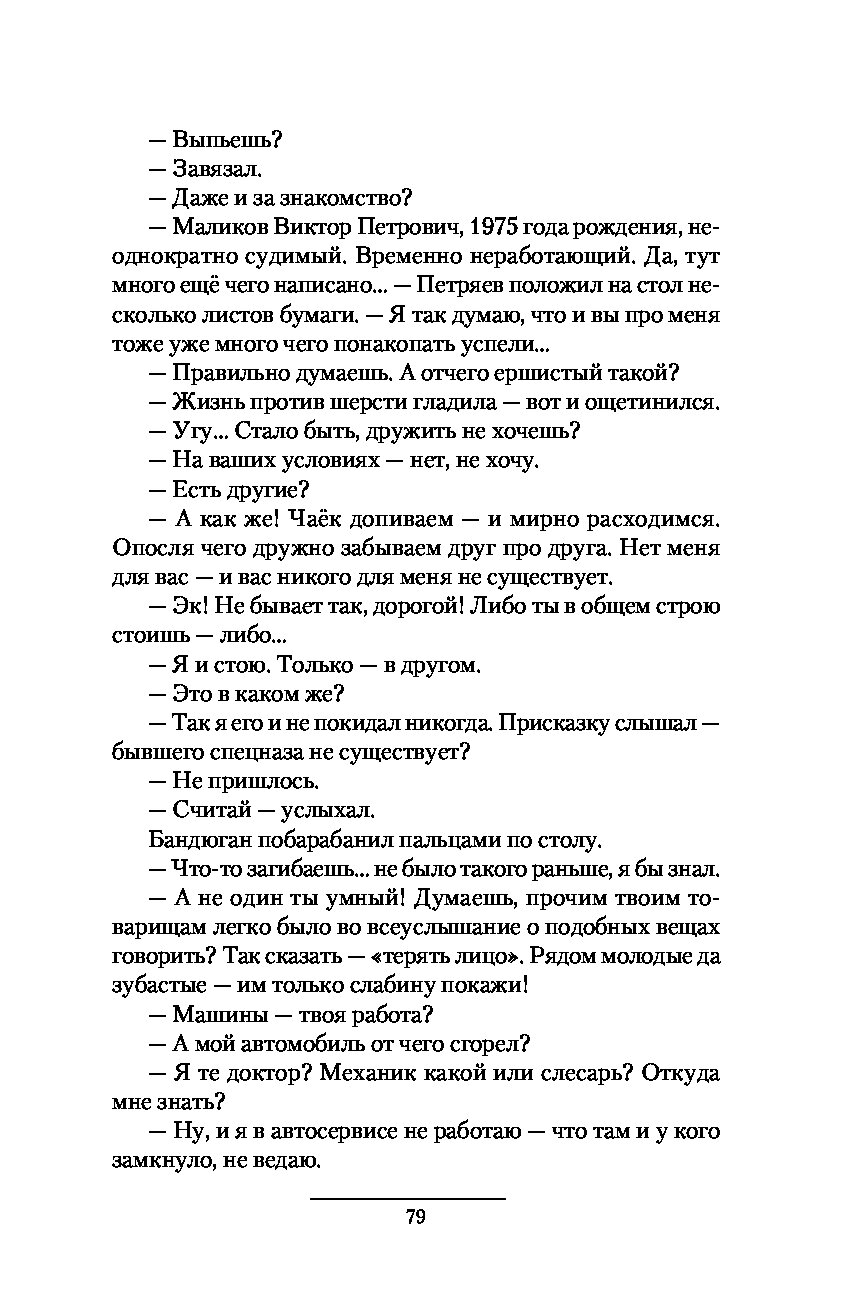 — Выпьешь?

— Завязал.

— Даже и за знакомство?

— Маликов Виктор Петрович, 1975 года рождения, неоднократно судимый. Временно неработающий. Да, тут много ещё чего написано... — Петряев положил на стол несколько листов бумаги. — Я так думаю, что и вы про меня тоже уже много чего понакопать успели...

— Правильно думаешь. А отчего ершистый такой?

— Жизнь против шерсти гладила — вот и ощетинился.

— Угу... Стало быть, дружить не хочешь?

— На ваших условиях — нет, не хочу.

— Есть другие?

— А как же! Чаёк допиваем — и мирно расходимся. Опосля чего дружно забываем друг про друга. Нет меня для вас — и вас никого для меня не существует.

— Эк! Не бывает так, дорогой! Либо ты в общем строю стоишь — либо...

— Я и стою. Только — в другом.

— Это в каком же?

— Так я его и не покидал никогда. Присказку слышал — бывшего спецназа не существует?

— Не пришлось.

— Считай — услыхал.

Бандюган побарабанил пальцами по столу.

— Что-то загибаешь... не было такого раньше, я бы знал.

— А не один ты умный! Думаешь, прочим твоим товарищам легко было во всеуслышание о подобных вещах говорить? Так сказать — «терять лицо». Рядом молодые да зубастые — им только слабину покажи!

— Машины — твоя работа?

— А мой автомобиль от чего сгорел?

— Я те доктор? Механик какой или слесарь? Откуда мне знать?

— Ну, и я в автосервисе не работаю — что там и у кого замкнуло, не ведаю.

79